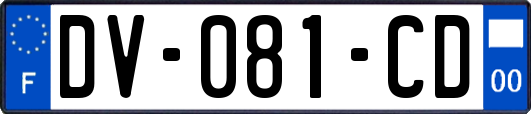 F

DV-081-CD

00